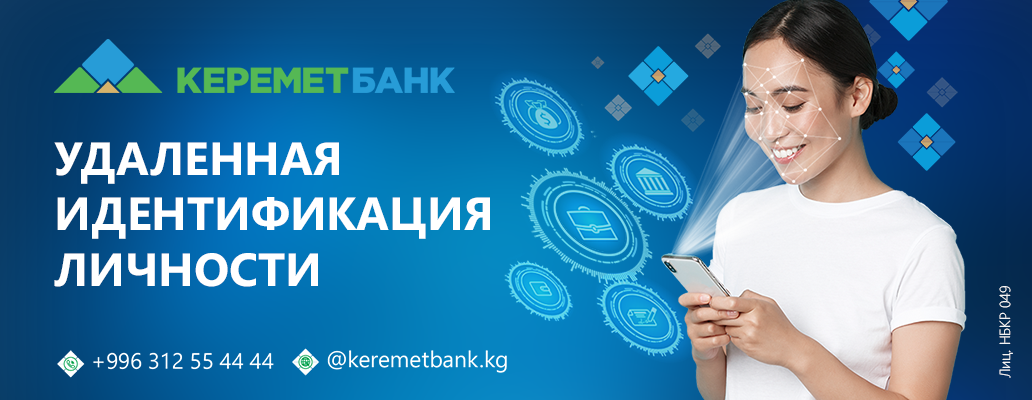 КЕРЕМЕТБАНК

УДАЛЕННАЯ ИДЕНТИФИКАЦИЯ ЛИЧНОСТИ

+996 312 55 44 44 @keremetbank.kg

Лиц. НБКР 049